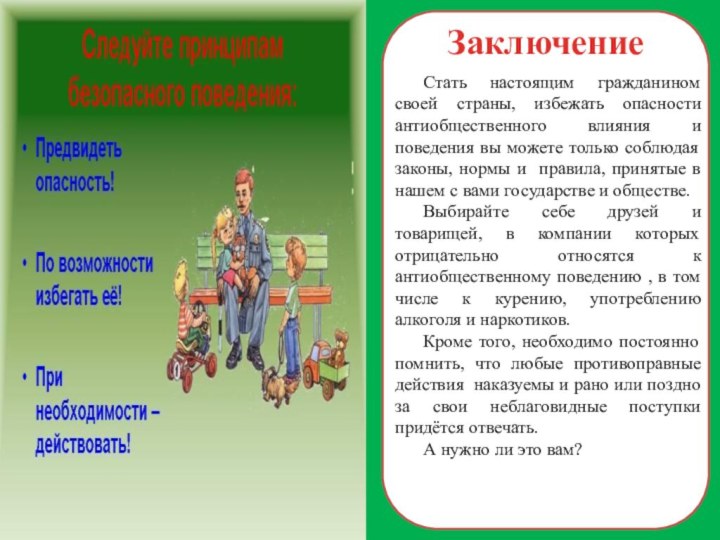 Следуйте принципам безопасного поведения:

• Предвидеть опасность!

• По возможности избегать её!

• При необходимости – действовать!

Заключение

Стать настоящим гражданином своей страны, избежать опасности антиобщественного влияния и поведения вы можете только соблюдая законы, нормы и правила, принятые в нашем с вами государстве и обществе.

Выбирайте себе друзей и товарищей, в компании которых отрицательно относятся к антиобщественному поведению , в том числе к курению, употреблению алкоголя и наркотиков.

Кроме того, необходимо постоянно помнить, что любые противоправные действия наказуемы и рано или поздно за свои неблаговидные поступки придётся отвечать.

А нужно ли это вам?